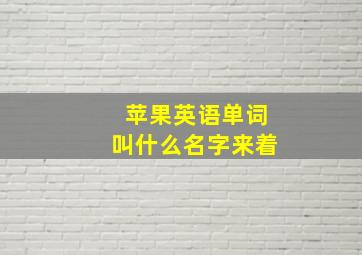 苹果英语单词
叫什么名字来着